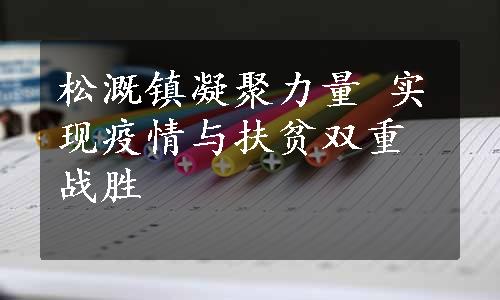 松溉镇凝聚力量 实现疫情与扶贫双重战胜